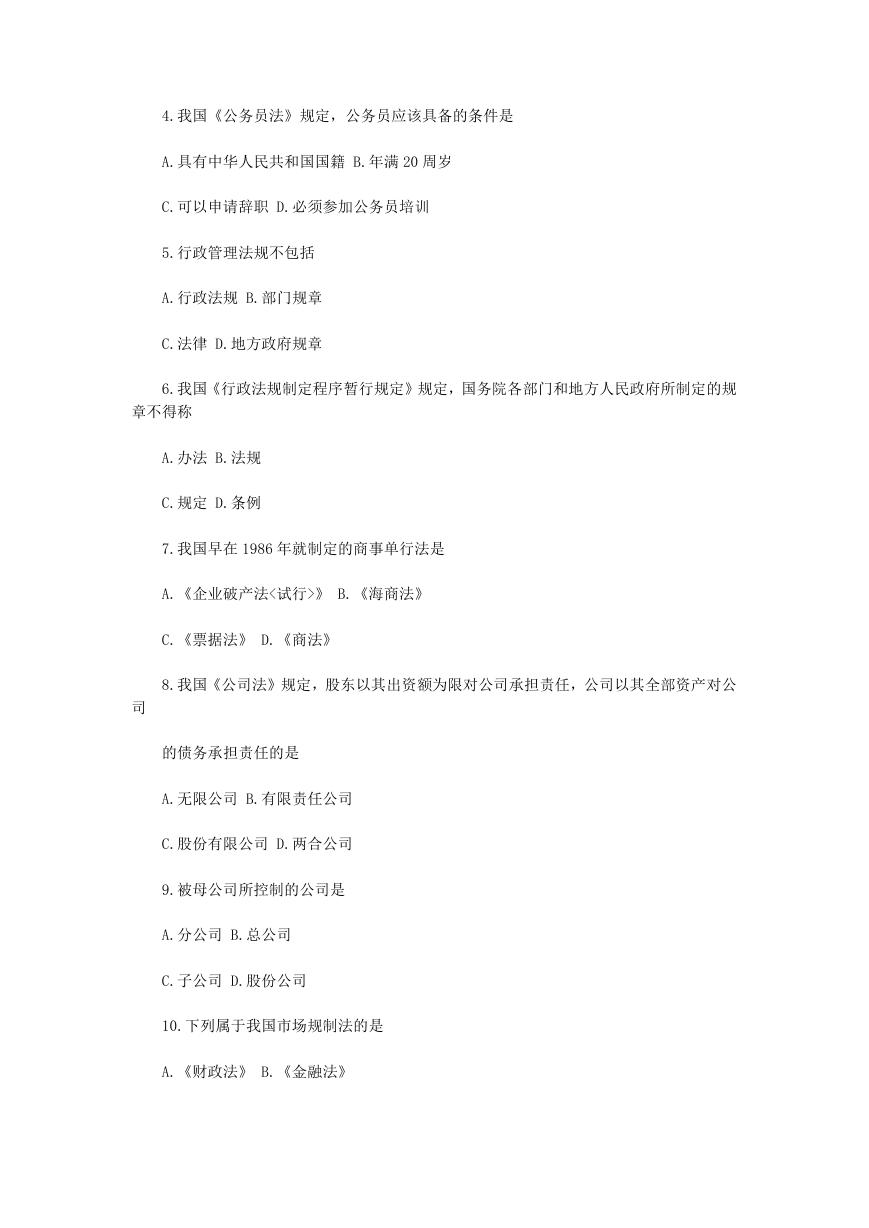 4.我国《公务员法》规定，公务员应该具备的条件是

A.具有中华人民共和国国籍 B.年满 20 周岁

C.可以申请辞职 D.必须参加公务员培训

5.行政管理法规不包括

A.行政法规 B.部门规章

C.法律 D.地方政府规章

6.我国《行政法规制定程序暂行规定》规定，国务院各部门和地方人民政府所制定的规章不得称

A.办法 B.法规

C.规定 D.条例

7.我国早在 1986 年就制定的商事单行法是

A.《企业破产法<试行>》 B.《海商法》

C.《票据法》 D.《商法》

8.我国《公司法》规定，股东以其出资额为限对公司承担责任，公司以其全部资产对公司

的债务承担责任的是

A.无限公司 B.有限责任公司

C.股份有限公司 D.两合公司

9.被母公司所控制的公司是

A.分公司 B.总公司

C.子公司 D.股份公司

10.下列属于我国市场规制法的是

A.《财政法》 B.《金融法》